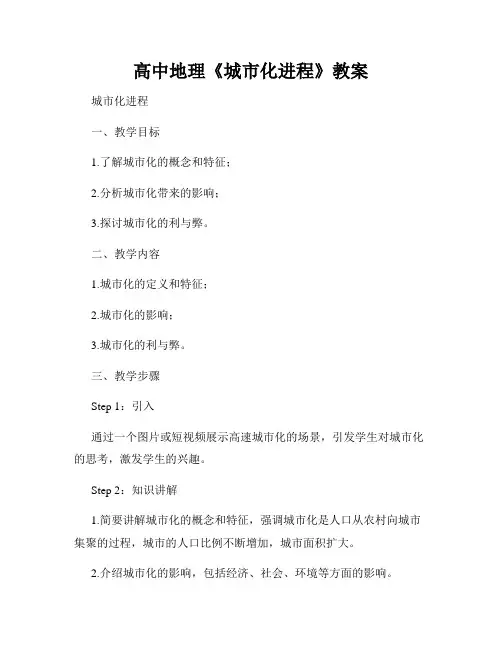 高中地理《城市化进程》教案

城市化进程

一、教学目标

1.了解城市化的概念和特征；

2.分析城市化带来的影响；

3.探讨城市化的利与弊。

二、教学内容

1.城市化的定义和特征；

2.城市化的影响；

3.城市化的利与弊。

三、教学步骤

Step 1：引入

通过一个图片或短视频展示高速城市化的场景，引发学生对城市化的思考，激发学生的兴趣。

Step 2：知识讲解

1.简要讲解城市化的概念和特征，强调城市化是人口从农村向城市集聚的过程，城市的人口比例不断增加，城市面积扩大。

2.介绍城市化的影响，包括经济、社会、环境等方面的影响。